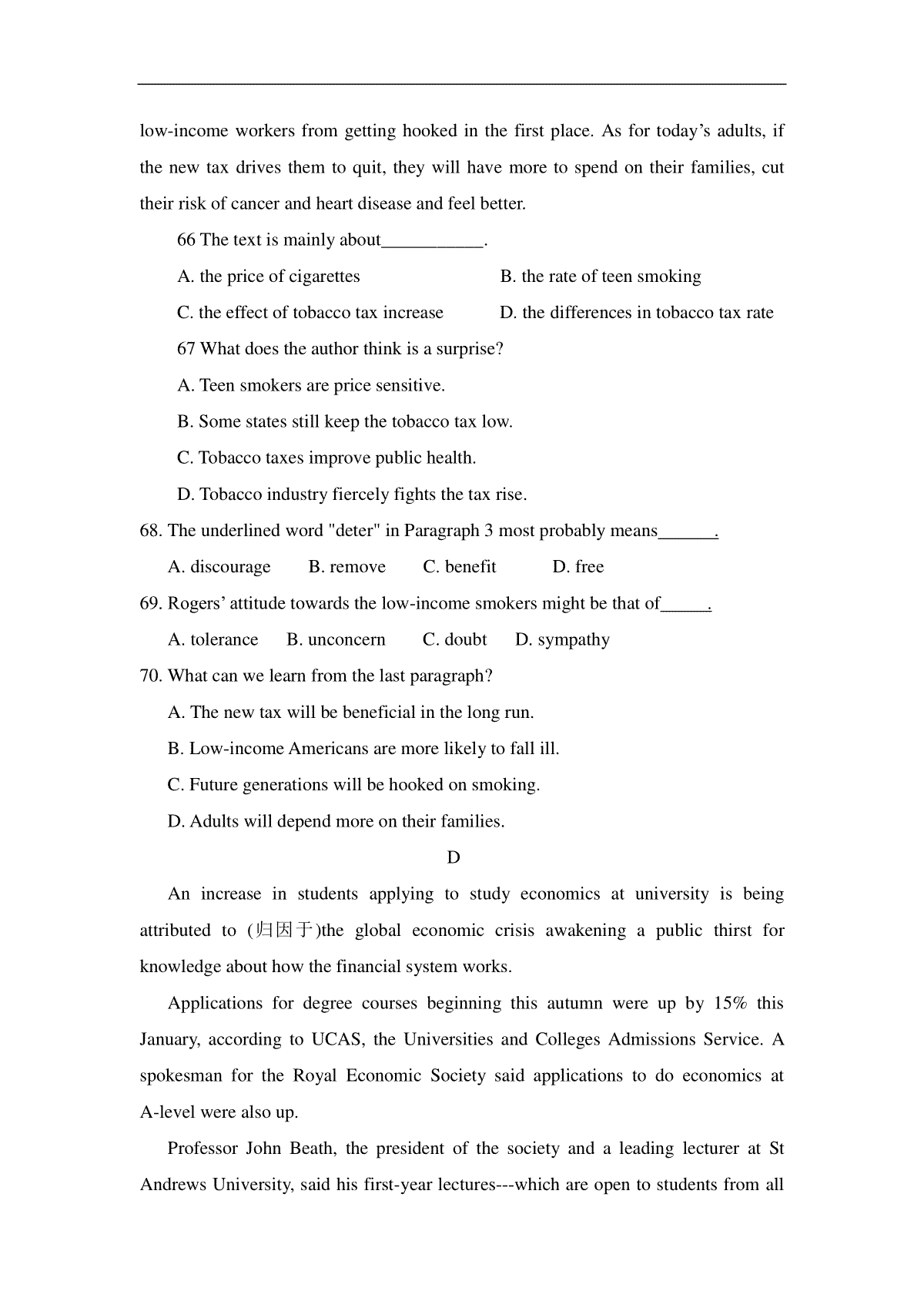 low-income workers from getting hooked in the first place. As for today’s adults, if the new tax drives them to quit, they will have more to spend on their families, cut their risk of cancer and heart disease and feel better.

66 The text is mainly about___________.

A. the price of cigarettes

B. the rate of teen smoking

C. the effect of tobacco tax increase

D. the differences in tobacco tax rate

67 What does the author think is a surprise?

A. Teen smokers are price sensitive.

B. Some states still keep the tobacco tax low.

C. Tobacco taxes improve public health.

D. Tobacco industry fiercely fights the tax rise.

68. The underlined word "deter" in Paragraph 3 most probably means______.

A. discourage B. remove C. benefit D. free

69. Rogers’ attitude towards the low-income smokers might be that of_____.

A. tolerance B. unconcern C. doubt D. sympathy

70. What can we learn from the last paragraph?

A. The new tax will be beneficial in the long run.

B. Low-income Americans are more likely to fall ill.

C. Future generations will be hooked on smoking.

D. Adults will depend more on their families.

D

An increase in students applying to study economics at university is being attributed to (归因于)the global economic crisis awakening a public thirst for knowledge about how the financial system works.

Applications for degree courses beginning this autumn were up by 15% this January, according to UCAS, the Universities and Colleges Admissions Service. A spokesman for the Royal Economic Society said applications to do economics at A-level were also up.

Professor John Beath, the president of the society and a leading lecturer at St Andrews University, said his first-year lectures---which are open to students from all